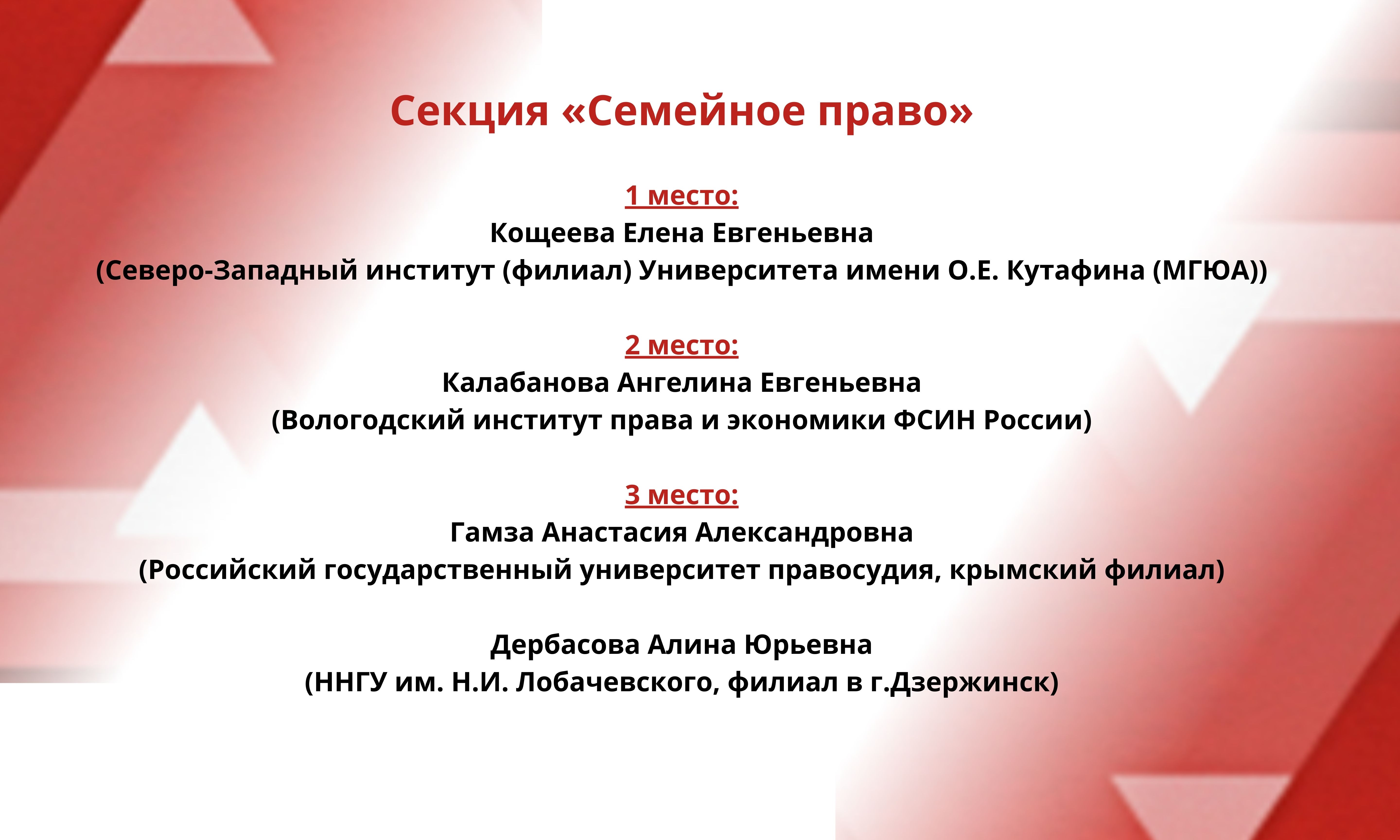 Секция «Семейное право»

1 место:
Кощеева Елена Евгеньевна
(Северо-Западный институт (филиал) Университета имени О.Е. Кутафина (МГЮА))

2 место:
Калабанова Ангелина Евгеньевна
(Вологодский институт права и экономики ФСИН России)

3 место:
Гамза Анастасия Александровна
(Российский государственный университет правосудия, крымский филиал)

Дербасова Алина Юрьевна
(ННГУ им. Н.И. Лобачевского, филиал в г.Дзержинск)